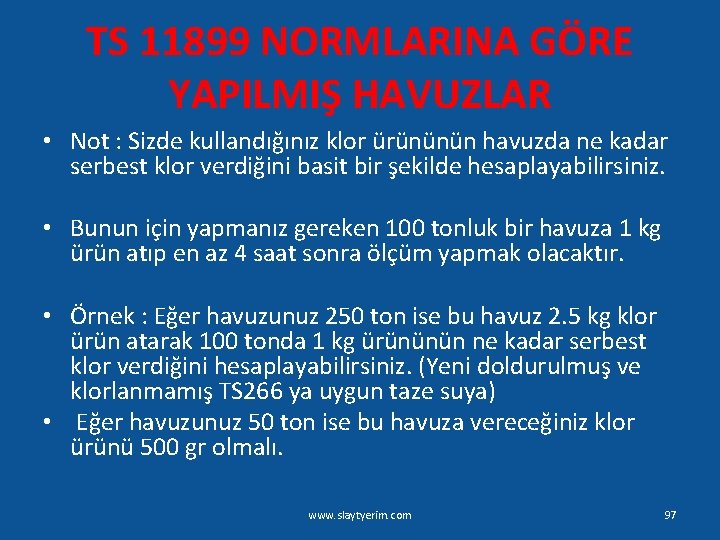 TS 11899 NORMLARINA GÖRE YAPILMIŞ HAVUZLAR

• Not : Sizde kullandığınız klor ürününün havuzda ne kadar serbest klor verdiğini basit bir şekilde hesaplayabilirsiniz.

• Bunun için yapmanız gereken 100 tonluk bir havuza 1 kg ürün atıp en az 4 saat sonra ölçüm yapmak olacaktır.

• Örnek : Eğer havuzunuz 250 ton ise bu havuz 2.5 kg klor ürün atarak 100 tonda 1 kg ürününün ne kadar serbest klor verdiğini hesaplayabilirsiniz. (Yeni doldurulmuş ve klorlanmamış TS266 ya uygun taze suya)

• Eğer havuzunuz 50 ton ise bu havuza vereceğiniz klor ürünü 500 gr olmalı.

www.slaytyerim.com

97